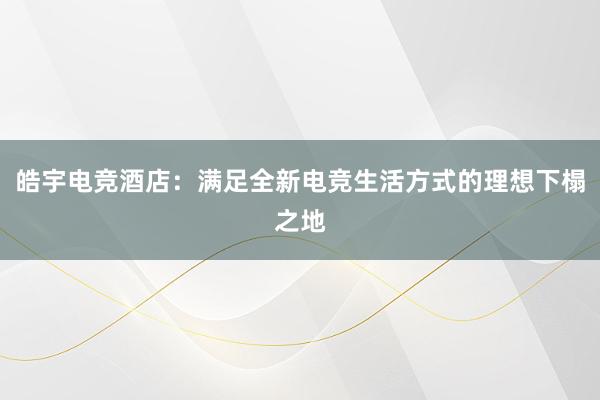 皓宇电竞酒店：满足全新电竞生活方式的理想下榻之地